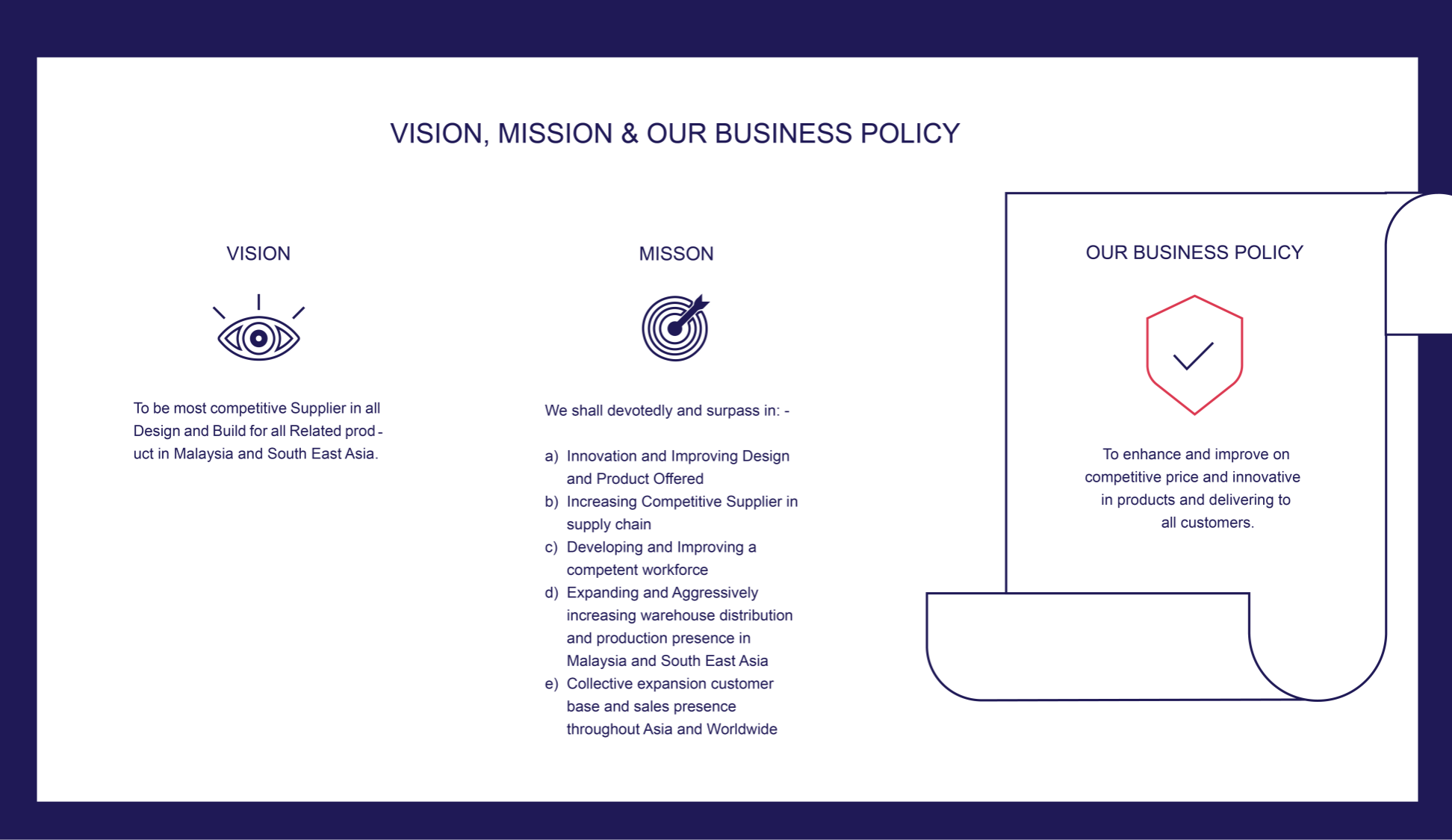 VISION, MISSION & OUR BUSINESS POLICY

VISION

To be most competitive Supplier in all Design and Build for all Related product in Malaysia and South East Asia.

MISSON

We shall devotedly and surpass in: -

a) Innovation and Improving Design and Product Offered
b) Increasing Competitive Supplier in supply chain
c) Developing and Improving a competent workforce
d) Expanding and Aggressively increasing warehouse distribution and production presence in Malaysia and South East Asia
e) Collective expansion customer base and sales presence throughout Asia and Worldwide

OUR BUSINESS POLICY

To enhance and improve on competitive price and innovative in products and delivering to all customers.